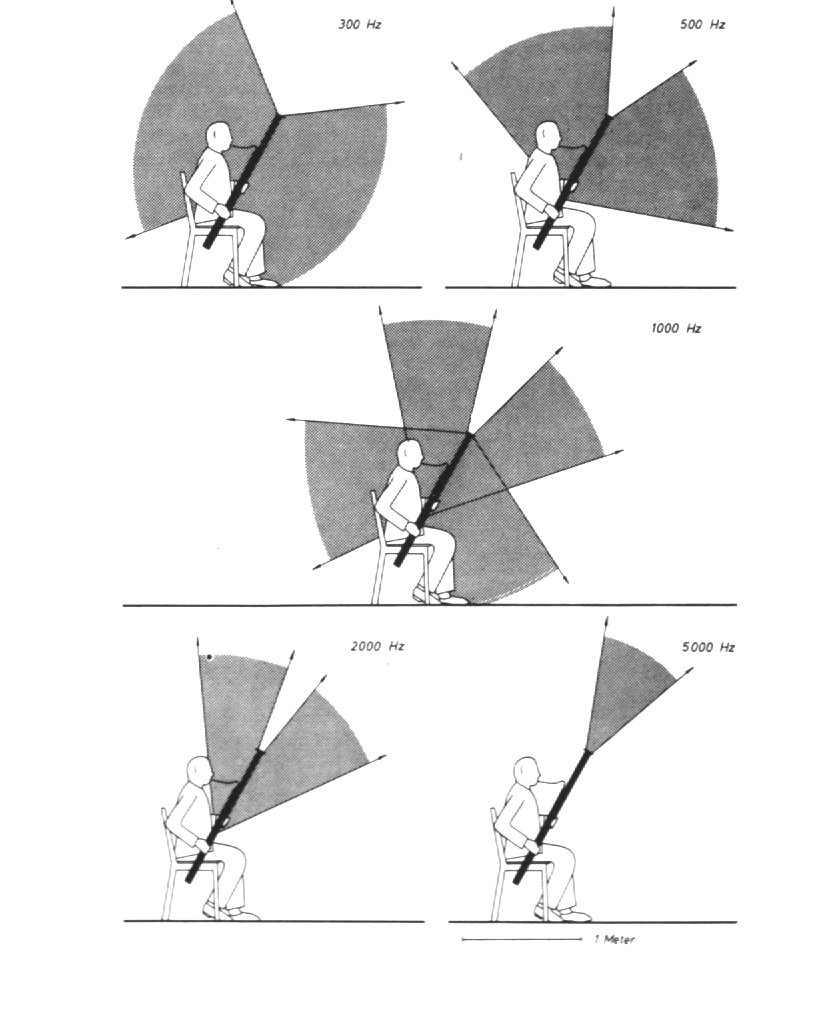 300 Hz

500 Hz

1000 Hz

2000 Hz

5000 Hz

1 Meter